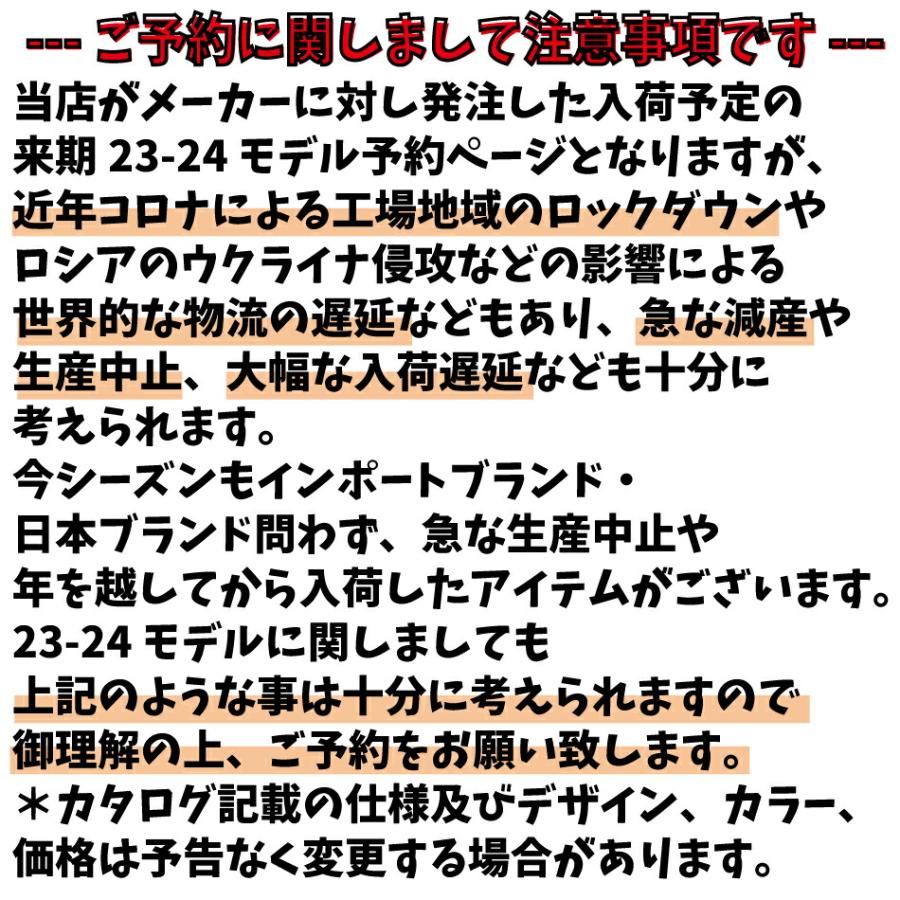 --- ご予約に関しまして注意事項です ---

当店がメーカーに対し発注した入荷予定の来期 23-24 モデル予約ページとなりますが、近年コロナによる工場地域のロックダウンやロシアのウクライナ侵攻などの影響による世界的な物流の遅延などもあり、急な減産や生産中止、大幅な入荷遅延なども十分に考えられます。

今シーズンもインポートブランド・日本ブランド問わず、急な生産中止や年を越してから入荷したアイテムがございます。

23-24 モデルに関しましても上記のような事は十分に考えられますので御理解の上、ご予約をお願い致します。

＊カタログ記載の仕様及びデザイン、カラー、価格は予告なく変更する場合があります。